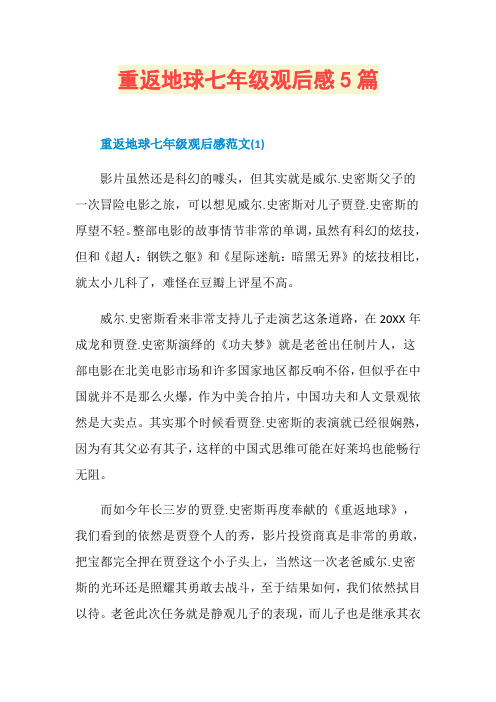 重返地球七年级观后感5篇

重返地球七年级观后感范文(1)

影片虽然还是科幻的噱头，但其实就是威尔.史密斯父子的一次冒险电影之旅，可以想见威尔.史密斯对儿子贾登.史密斯的厚望不轻。整部电影的故事情节非常的单调，虽然有科幻的炫技，但和《超人：钢铁之躯》和《星际迷航：暗黑无界》的炫技相比，就太小儿科了，难怪在豆瓣上评星不高。

威尔.史密斯看来非常支持儿子走演艺这条道路，在20XX年成龙和贾登.史密斯演绎的《功夫梦》就是老爸出任制片人，这部电影在北美电影市场和许多国家地区都反响不俗，但似乎在中国就并不是那么火爆，作为中美合拍片，中国功夫和人文景观依然是大卖点。其实那个时候看贾登.史密斯的表演就已经很娴熟，因为有其父必有其子，这样的中国式思维可能在好莱坞也能畅行无阻。

而如今年长三岁的贾登.史密斯再度奉献的《重返地球》，我们看到的依然是贾登个人的秀，影片投资商真是非常的勇敢，把宝都完全押在贾登这个小子头上，当然这一次老爸威尔.史密斯的光环还是照耀其勇敢去战斗，至于结果如何，我们依然拭目以待。老爸此次任务就是静观儿子的表现，而儿子也是继承其衣